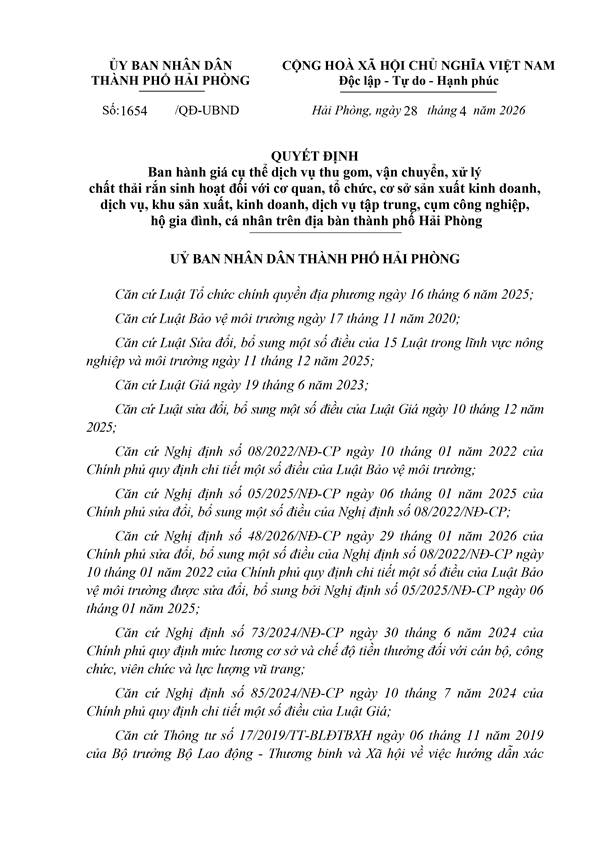 ỦY BAN NHÂN DÂN
THÀNH PHỐ HẢI PHÒNG

CỘNG HOÀ XÃ HỘI CHỦ NGHĨA VIỆT NAM
Độc lập - Tự do - Hạnh phúc

Số:1654 /QĐ-UBND

Hải Phòng, ngày 28 tháng 4 năm 2026

QUYẾT ĐỊNH
Ban hành giá cụ thể dịch vụ thu gom, vận chuyển, xử lý chất thải rắn sinh hoạt đối với cơ quan, tổ chức, cơ sở sản xuất kinh doanh, dịch vụ, khu sản xuất, kinh doanh, dịch vụ tập trung, cụm công nghiệp, hộ gia đình, cá nhân trên địa bàn thành phố Hải Phòng

UỶ BAN NHÂN DÂN THÀNH PHỐ HẢI PHÒNG

Căn cứ Luật Tổ chức chính quyền địa phương ngày 16 tháng 6 năm 2025;

Căn cứ Luật Bảo vệ môi trường ngày 17 tháng 11 năm 2020;

Căn cứ Luật Sửa đổi, bổ sung một số điều của 15 Luật trong lĩnh vực nông nghiệp và môi trường ngày 11 tháng 12 năm 2025;

Căn cứ Luật Giá ngày 19 tháng 6 năm 2023;

Căn cứ Luật sửa đổi, bổ sung một số điều của Luật Giá ngày 10 tháng 12 năm 2025;

Căn cứ Nghị định số 08/2022/NĐ-CP ngày 10 tháng 01 năm 2022 của Chính phủ quy định chi tiết một số điều của Luật Bảo vệ môi trường;

Căn cứ Nghị định số 05/2025/NĐ-CP ngày 06 tháng 01 năm 2025 của Chính phủ sửa đổi, bổ sung một số điều của Nghị định số 08/2022/NĐ-CP;

Căn cứ Nghị định số 48/2026/NĐ-CP ngày 29 tháng 01 năm 2026 của Chính phủ sửa đổi, bổ sung một số điều của Nghị định số 08/2022/NĐ-CP ngày 10 tháng 01 năm 2022 của Chính phủ quy định chi tiết một số điều của Luật Bảo vệ môi trường được sửa đổi, bổ sung bởi Nghị định số 05/2025/NĐ-CP ngày 06 tháng 01 năm 2025;

Căn cứ Nghị định số 73/2024/NĐ-CP ngày 30 tháng 6 năm 2024 của Chính phủ quy định mức lương cơ sở và chế độ tiền thưởng đối với cán bộ, công chức, viên chức và lực lượng vũ trang;

Căn cứ Nghị định số 85/2024/NĐ-CP ngày 10 tháng 7 năm 2024 của Chính phủ quy định chi tiết một số điều của Luật Giá;

Căn cứ Thông tư số 17/2019/TT-BLĐTBXH ngày 06 tháng 11 năm 2019 của Bộ trưởng Bộ Lao động - Thương binh và Xã hội về việc hướng dẫn xác